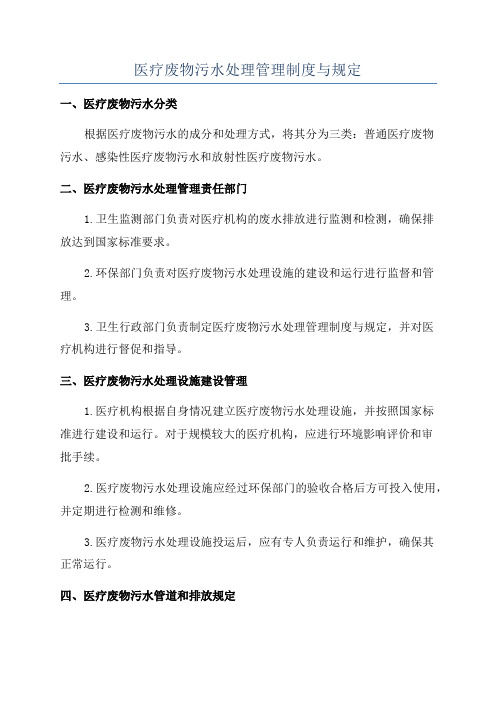 医疗废物污水处理管理制度与规定

一、医疗废物污水分类

根据医疗废物污水的成分和处理方式，将其分为三类：普通医疗废物污水、感染性医疗废物污水和放射性医疗废物污水。

二、医疗废物污水处理管理责任部门

1.卫生监测部门负责对医疗机构的废水排放进行监测和检测，确保排放达到国家标准要求。

2.环保部门负责对医疗废物污水处理设施的建设和运行进行监督和管理。

3.卫生行政部门负责制定医疗废物污水处理管理制度与规定，并对医疗机构进行督促和指导。

三、医疗废物污水处理设施建设管理

1.医疗机构根据自身情况建立医疗废物污水处理设施，并按照国家标准进行建设和运行。对于规模较大的医疗机构，应进行环境影响评价和审批手续。

2.医疗废物污水处理设施应经过环保部门的验收合格后方可投入使用，并定期进行检测和维修。

3.医疗废物污水处理设施投运后，应有专人负责运行和维护，确保其正常运行。

四、医疗废物污水管道和排放规定